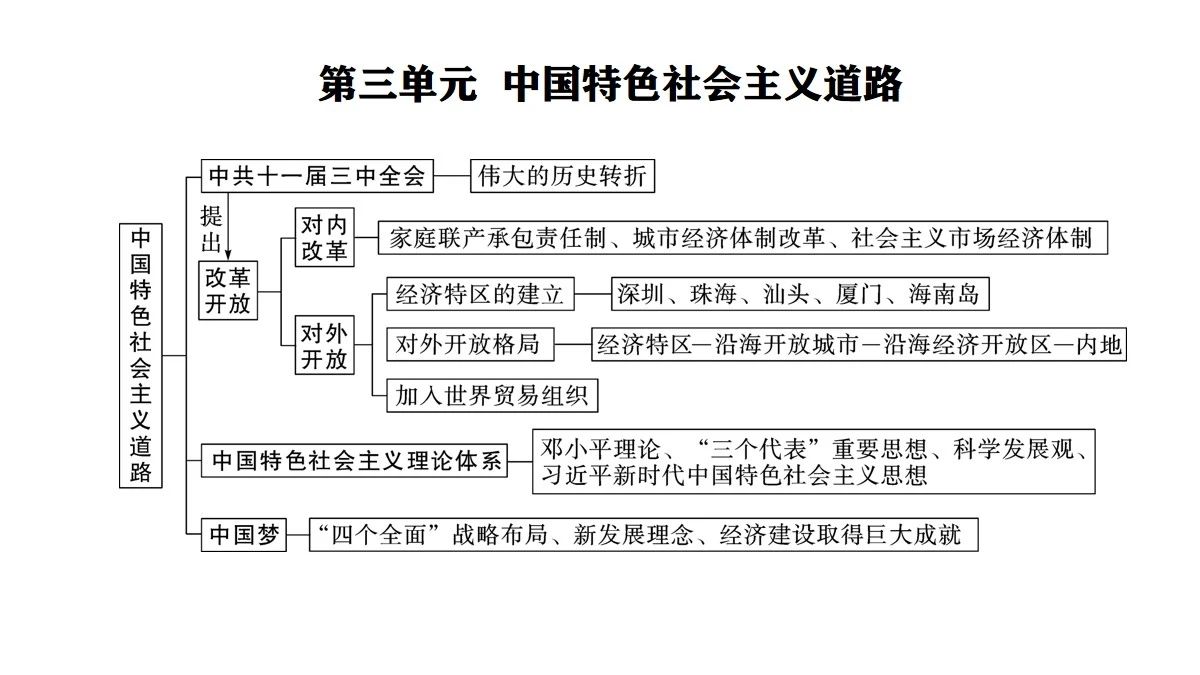 第三单元　中国特色社会主义道路

中国特色社会主义道路

中共十一届三中全会
伟大的历史转折

提出

改革开放

对内改革
家庭联产承包责任制、城市经济体制改革、社会主义市场经济体制

对外开放
经济特区的建立
深圳、珠海、汕头、厦门、海南岛
对外开放格局
经济特区—沿海开放城市—沿海经济开放区—内地
加入世界贸易组织

中国特色社会主义理论体系
邓小平理论、“三个代表”重要思想、科学发展观、习近平新时代中国特色社会主义思想

中国梦
“四个全面”战略布局、新发展理念、经济建设取得巨大成就